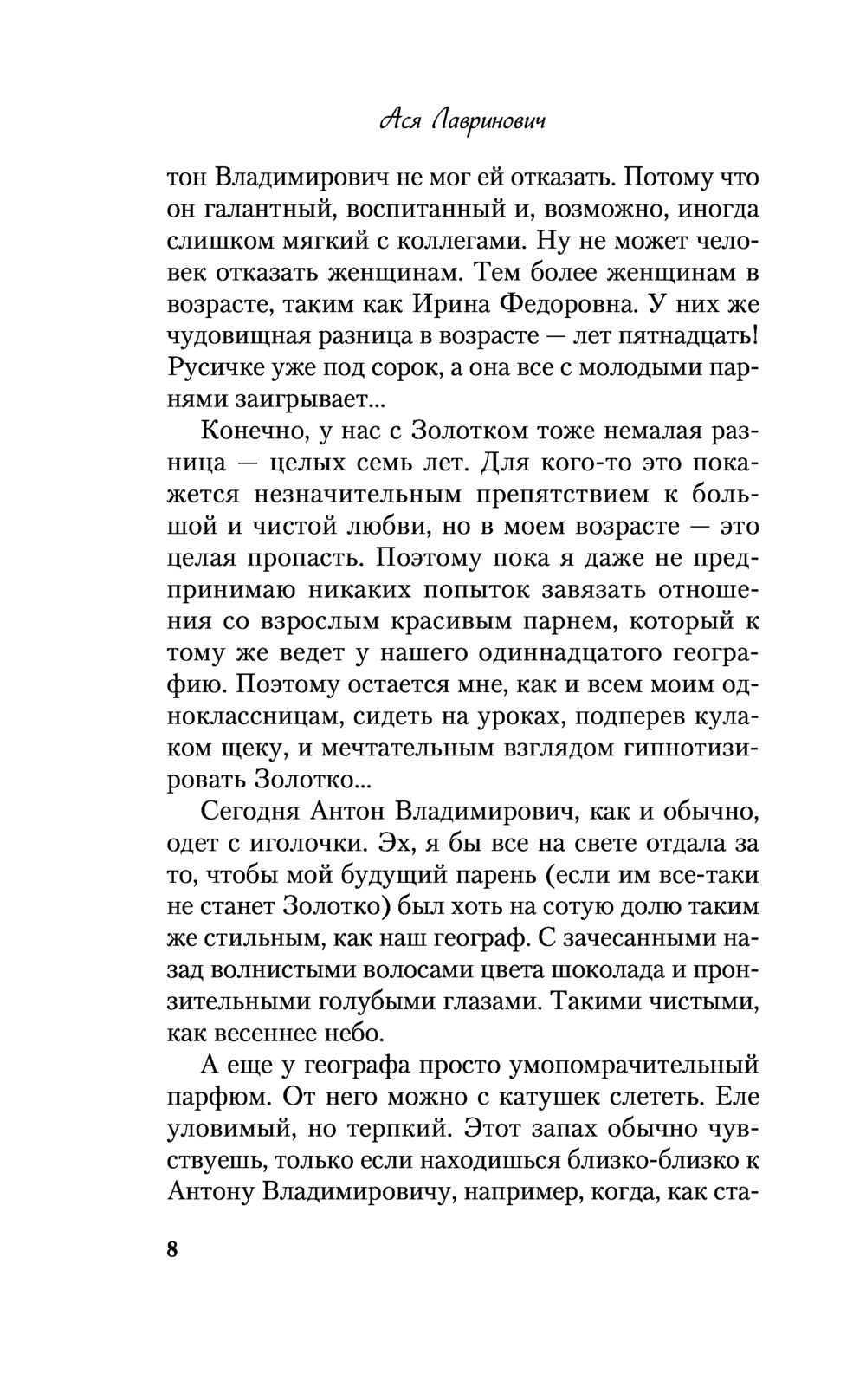 Ася Лавринович

тон Владимирович не мог ей отказать. Потому что он галантный, воспитанный и, возможно, иногда слишком мягкий с коллегами. Ну не может человек отказать женщинам. Тем более женщинам в возрасте, таким как Ирина Федоровна. У них же чудовищная разница в возрасте — лет пятнадцать! Русичке уже под сорок, а она все с молодыми парнями заигрывает...

Конечно, у нас с Золотком тоже немалая разница — целых семь лет. Для кого-то это покажется незначительным препятствием к большой и чистой любви, но в моем возрасте — это целая пропасть. Поэтому пока я даже не предпринимаю никаких попыток завязать отношения со взрослым красивым парнем, который к тому же ведет у нашего одиннадцатого географию. Поэтому остается мне, как и всем моим одноклассницам, сидеть на уроках, подперев кулаком щеку, и мечтательным взглядом гипнотизировать Золотко...

Сегодня Антон Владимирович, как и обычно, одет с иголочки. Эх, я бы все на свете отдала за то, чтобы мой будущий парень (если им все-таки не станет Золотко) был хоть на сотую долю таким же стильным, как наш географ. С зачесанными назад волнистыми волосами цвета шоколада и пронзительными голубыми глазами. Такими чистыми, как весеннее небо.

А еще у географа просто умопомрачительный парфюм. От него можно с катушек слететь. Еле уловимый, но терпкий. Этот запах обычно чувствуешь, только если находишься близко-близко к Антону Владимировичу, например, когда, как ста-

8